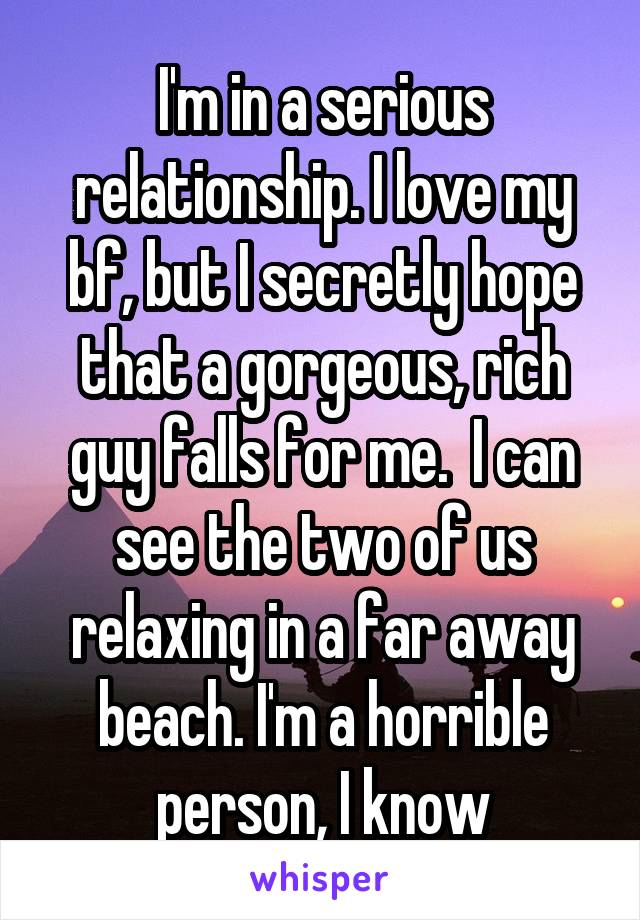 I'm in a serious relationship. I love my bf, but I secretly hope that a gorgeous, rich guy falls for me.  I can see the two of us relaxing in a far away beach. I'm a horrible person, I know

whisper